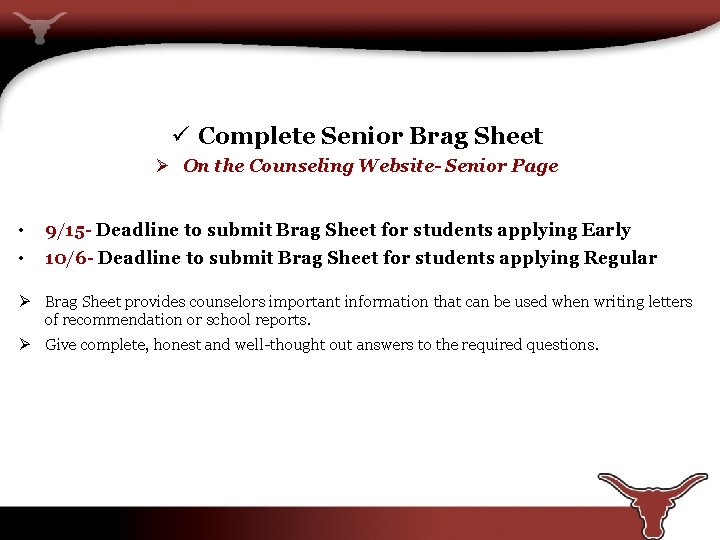 ✓ Complete Senior Brag Sheet

➢ On the Counseling Website- Senior Page

• 9/15- Deadline to submit Brag Sheet for students applying Early
• 10/6- Deadline to submit Brag Sheet for students applying Regular

➢ Brag Sheet provides counselors important information that can be used when writing letters of recommendation or school reports.

➢ Give complete, honest and well-thought out answers to the required questions.